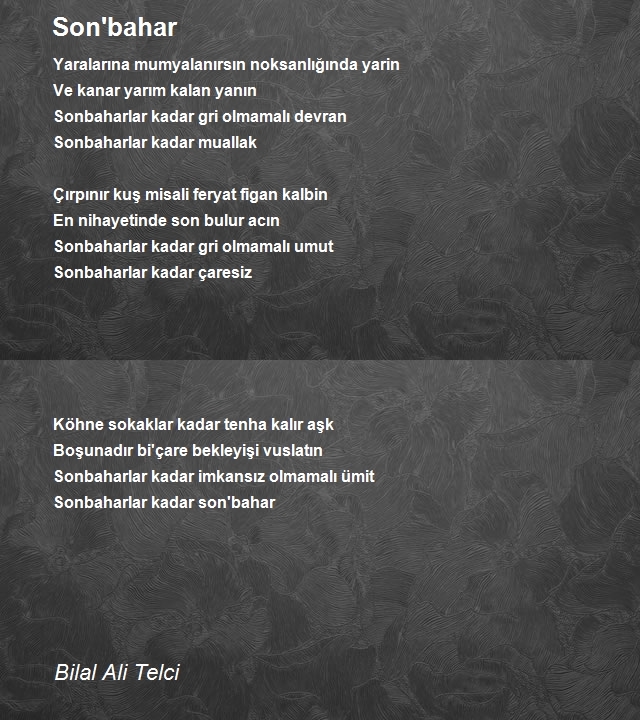 Son'bahar

Yaralarına mumyalanırsın noksanlığında yarin
Ve kanar yarım kalan yanın
Sonbaharlar kadar gri olmamalı devran
Sonbaharlar kadar muallak

Çırpınır kuş misali feryat figan kalbin
En nihayetinde son bulur acın
Sonbaharlar kadar gri olmamalı umut
Sonbaharlar kadar çaresiz

Köhne sokaklar kadar tenha kalır aşk
Boşunadır bi'çare bekleyişi vuslatın
Sonbaharlar kadar imkansız olmamalı ümit
Sonbaharlar kadar son'bahar

Bilal Ali Telci